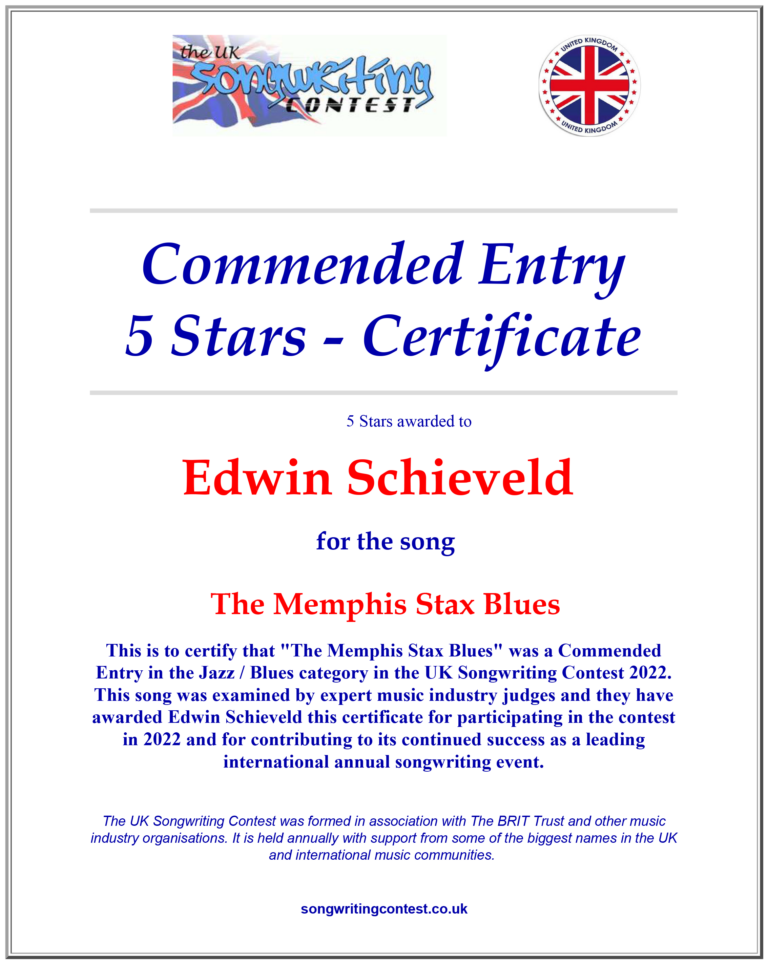 the UK
Songwriting
CONTEST

UNITED KINGDOM
UNITED KINGDOM

Commended Entry
5 Stars - Certificate

5 Stars awarded to

Edwin Schieveld

for the song

The Memphis Stax Blues

This is to certify that "The Memphis Stax Blues" was a Commended Entry in the Jazz / Blues category in the UK Songwriting Contest 2022. This song was examined by expert music industry judges and they have awarded Edwin Schieveld this certificate for participating in the contest in 2022 and for contributing to its continued success as a leading international annual songwriting event.

The UK Songwriting Contest was formed in association with The BRIT Trust and other music industry organisations. It is held annually with support from some of the biggest names in the UK and international music communities.

songwritingcontest.co.uk